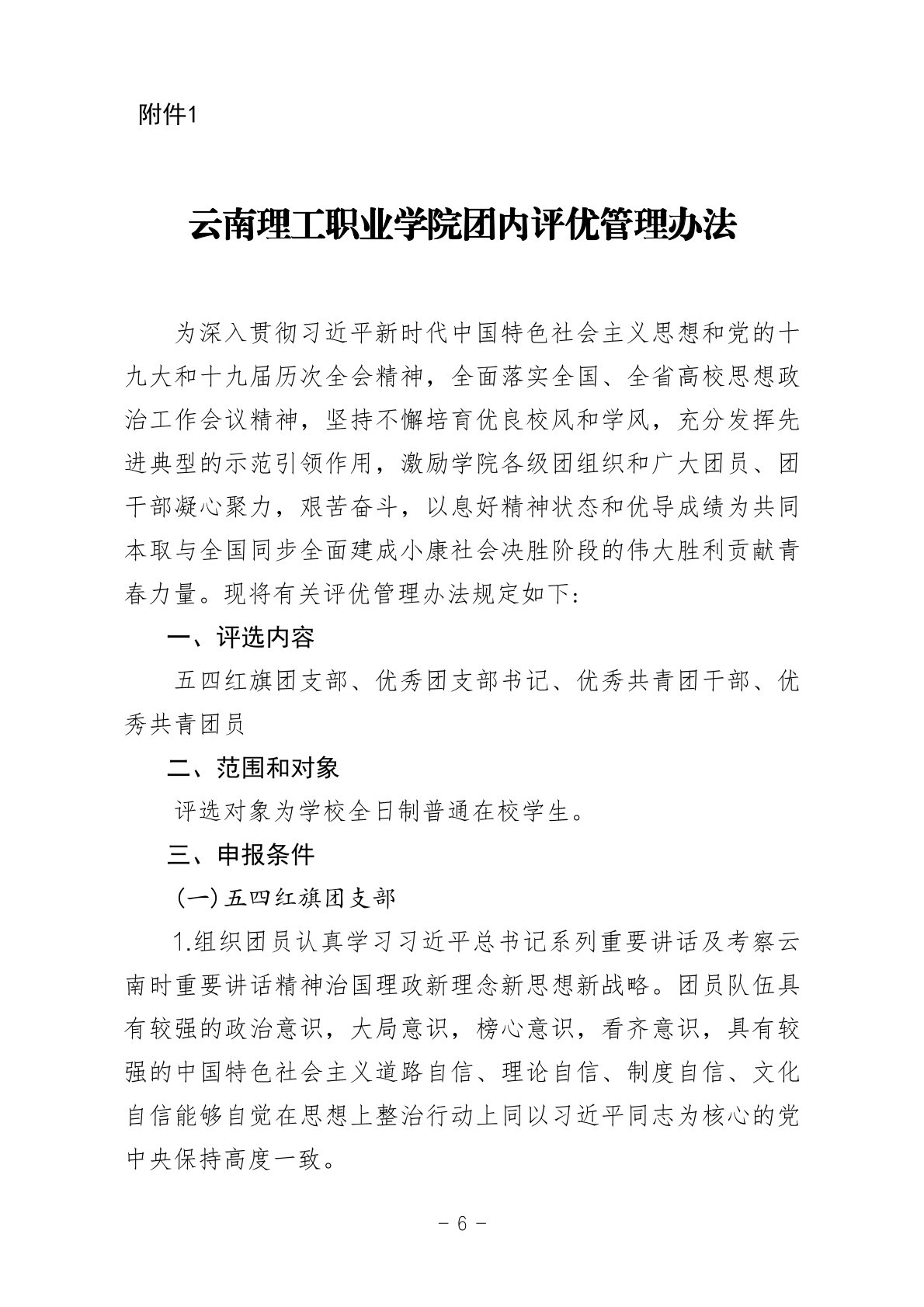 附件1

云南理工职业学院团内评优管理办法

为深入贯彻习近平新时代中国特色社会主义思想和党的十九大和十九届历次全会精神，全面落实全国、全省高校思想政治工作会议精神，坚持不懈培育优良校风和学风，充分发挥先进典型的示范引领作用，激励学院各级团组织和广大团员、团干部凝心聚力，艰苦奋斗，以息好精神状态和优导成绩为共同本取与全国同步全面建成小康社会决胜阶段的伟大胜利贡献青春力量。现将有关评优管理办法规定如下:

一、评选内容

五四红旗团支部、优秀团支部书记、优秀共青团干部、优秀共青团员

二、范围和对象

评选对象为学校全日制普通在校学生。

三、申报条件

(一)五四红旗团支部

1.组织团员认真学习习近平总书记系列重要讲话及考察云南时重要讲话精神治国理政新理念新思想新战略。团员队伍具有较强的政治意识，大局意识，榜心意识，看齐意识，具有较强的中国特色社会主义道路自信、理论自信、制度自信、文化自信能够自觉在思想上整治行动上同以习近平同志为核心的党中央保持高度一致。

- 6 -